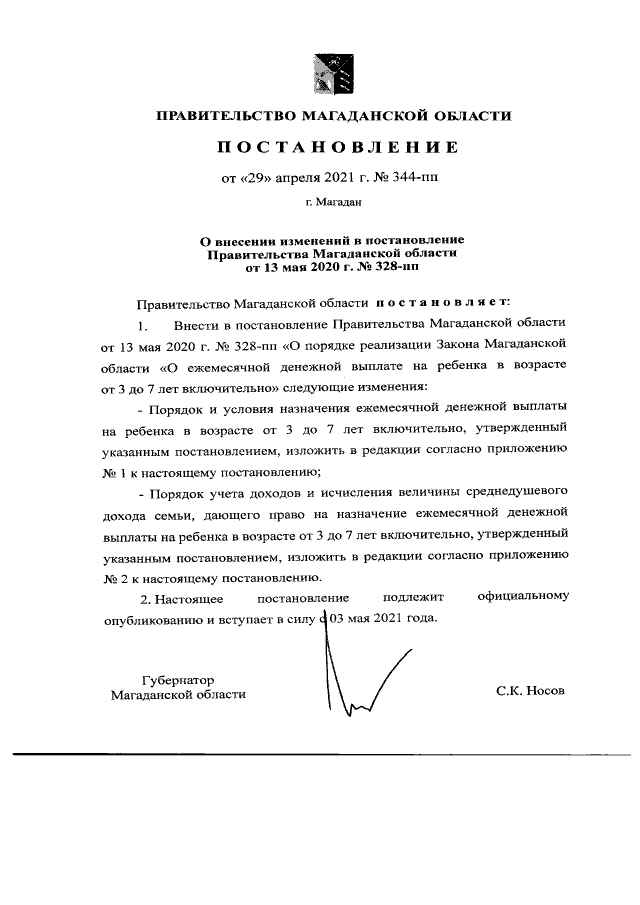 ПРАВИТЕЛЬСТВО МАГАДАНСКОЙ ОБЛАСТИ

ПОСТАНОВЛЕНИЕ

от «29» апреля 2021 г. № 344-пп

г. Магадан

О внесении изменений в постановление Правительства Магаданской области от 13 мая 2020 г. № 328-пп

Правительство Магаданской области постановляет:

1. Внести в постановление Правительства Магаданской области от 13 мая 2020 г. № 328-пп «О порядке реализации Закона Магаданской области «О ежемесячной денежной выплате на ребенка в возрасте от 3 до 7 лет включительно» следующие изменения:

- Порядок и условия назначения ежемесячной денежной выплаты на ребенка в возрасте от 3 до 7 лет включительно, утвержденный указанным постановлением, изложить в редакции согласно приложению № 1 к настоящему постановлению;

- Порядок учета доходов и исчисления величины среднедушевого дохода семьи, дающего право на назначение ежемесячной денежной выплаты на ребенка в возрасте от 3 до 7 лет включительно, утвержденный указанным постановлением, изложить в редакции согласно приложению № 2 к настоящему постановлению.

2. Настоящее постановление подлежит официальному опубликованию и вступает в силу с 03 мая 2021 года.

Губернатор Магаданской области

С.К. Носов